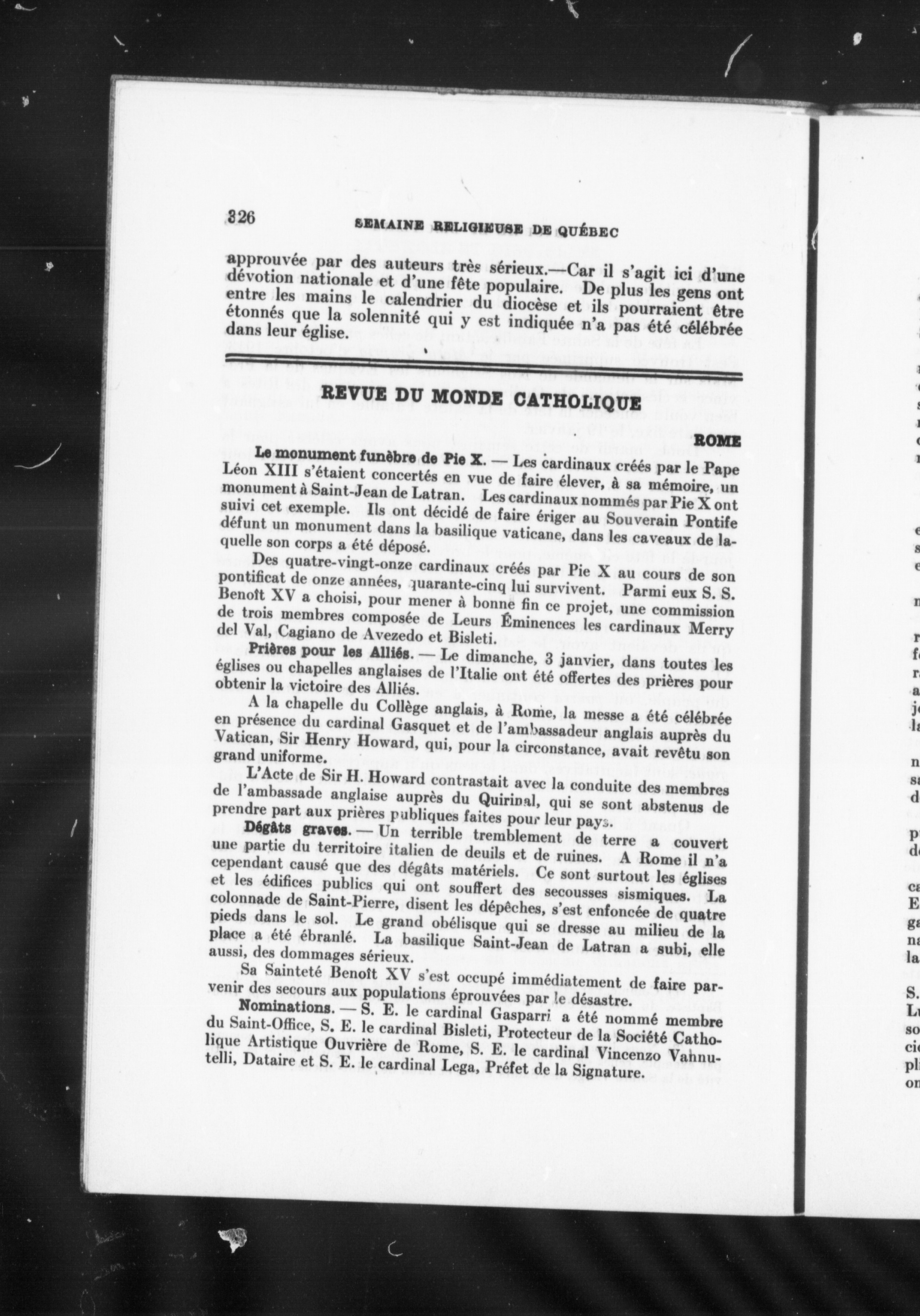 326 SEMAINE RELIGIEUSE DE QUÉBEC

approuvée par des auteurs très sérieux.—Car il s'agit ici d'une dévotion nationale et d'une fête populaire. De plus les gens ont entre les mains le calendrier du diocèse et ils pourraient être étonnés que la solennité qui y est indiquée n'a pas été célébrée dans leur église.

REVUE DU MONDE CATHOLIQUE

ROME

Le monument funèbre de Pie X. — Les cardinaux créés par le Pape Léon XIII s'étaient concertés en vue de faire élever, à sa mémoire, un monument à Saint-Jean de Latran. Les cardinaux nommés par Pie X ont suivi cet exemple. Ils ont décidé de faire ériger au Souverain Pontife défunt un monument dans la basilique vaticane, dans les caveaux de laquelle son corps a été déposé.

Des quatre-vingt-onze cardinaux créés par Pie X au cours de son pontificat de onze années, quarante-cinq lui survivent. Parmi eux S. S. Benoît XV a choisi, pour mener à bonne fin ce projet, une commission de trois membres composée de Leurs Éminences les cardinaux Merry del Val, Cagiano de Avezedo et Bisleti.

Prières pour les Alliés. — Le dimanche, 3 janvier, dans toutes les églises ou chapelles anglaises de l'Italie ont été offertes des prières pour obtenir la victoire des Alliés.

A la chapelle du Collège anglais, à Rome, la messe a été célébrée en présence du cardinal Gasquet et de l'ambassadeur anglais auprès du Vatican, Sir Henry Howard, qui, pour la circonstance, avait revêtu son grand uniforme.

L'Acte de Sir H. Howard contrastait avec la conduite des membres de l'ambassade anglaise auprès du Quirinal, qui se sont abstenus de prendre part aux prières publiques faites pour leur pays.

Dégâts graves. — Un terrible tremblement de terre a couvert une partie du territoire italien de deuils et de ruines. A Rome il n'a cependant causé que des dégâts matériels. Ce sont surtout les églises et les édifices publics qui ont souffert des secousses sismiques. La colonnade de Saint-Pierre, disent les dépêches, s'est enfoncée de quatre pieds dans le sol. Le grand obélisque qui se dresse au milieu de la place a été ébranlé. La basilique Saint-Jean de Latran a subi, elle aussi, des dommages sérieux.

Sa Sainteté Benoît XV s'est occupé immédiatement de faire parvenir des secours aux populations éprouvées par le désastre.

Nominations. — S. E. le cardinal Gasparri a été nommé membre du Saint-Office, S. E. le cardinal Bisleti, Protecteur de la Société Catholique Artistique Ouvrière de Rome, S. E. le cardinal Vincenzo Vannutelli, Dataire et S. E. le cardinal Lega, Préfet de la Signature.